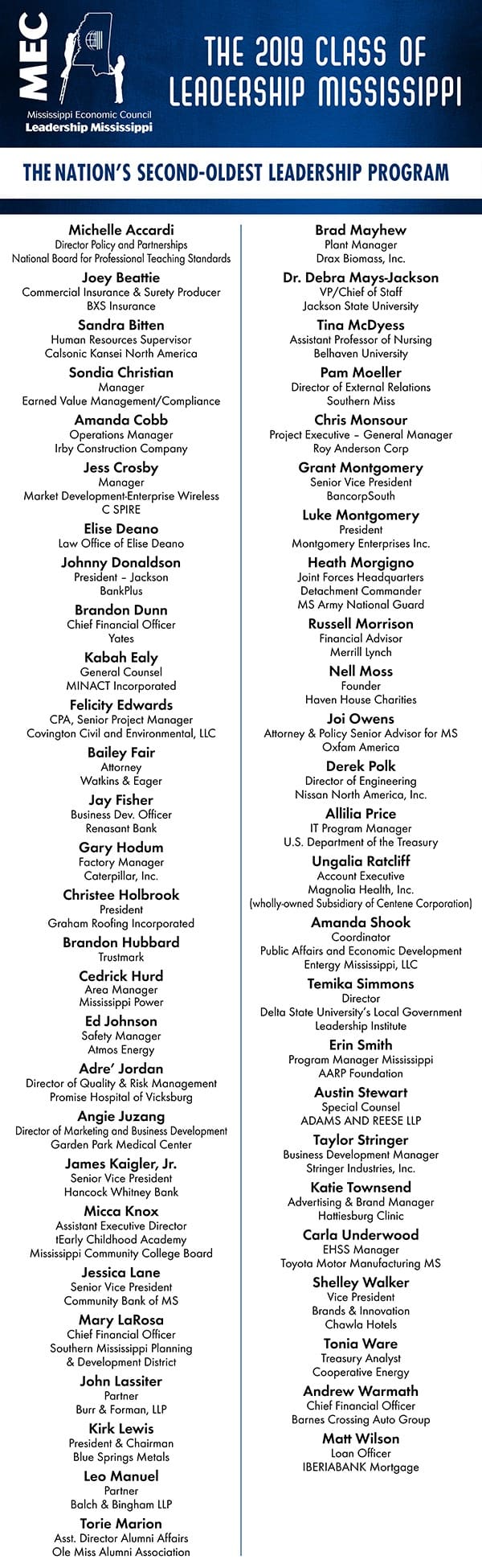 MEC
Mississippi Economic Council
Leadership Mississippi

THE 2019 CLASS OF LEADERSHIP MISSISSIPPI

THE NATION'S SECOND-OLDEST LEADERSHIP PROGRAM

Michelle Accardi
Director Policy and Partnerships
National Board for Professional Teaching Standards

Joey Beattie
Commercial Insurance & Surety Producer
BXS Insurance

Sandra Bitten
Human Resources Supervisor
Calsonic Kansei North America

Sondia Christian
Manager
Earned Value Management/Compliance

Amanda Cobb
Operations Manager
Irby Construction Company

Jess Crosby
Manager
Market Development-Enterprise Wireless
C SPIRE

Elise Deano
Law Office of Elise Deano

Johnny Donaldson
President – Jackson
BankPlus

Brandon Dunn
Chief Financial Officer
Yates

Kabah Ealy
General Counsel
MINACT Incorporated

Felicity Edwards
CPA, Senior Project Manager
Covington Civil and Environmental, LLC

Bailey Fair
Attorney
Watkins & Eager

Jay Fisher
Business Dev. Officer
Renasant Bank

Gary Hodum
Factory Manager
Caterpillar, Inc.

Christee Holbrook
President
Graham Roofing Incorporated

Brandon Hubbard
Trustmark

Cedrick Hurd
Area Manager
Mississippi Power

Ed Johnson
Safety Manager
Atmos Energy

Adre' Jordan
Director of Quality & Risk Management
Promise Hospital of Vicksburg

Angie Juzang
Director of Marketing and Business Development
Garden Park Medical Center

James Kaigler, Jr.
Senior Vice President
Hancock Whitney Bank

Micca Knox
Assistant Executive Director
tEarly Childhood Academy
Mississippi Community College Board

Jessica Lane
Senior Vice President
Community Bank of MS

Mary LaRosa
Chief Financial Officer
Southern Mississippi Planning & Development District

John Lassiter
Partner
Burr & Forman, LLP

Kirk Lewis
President & Chairman
Blue Springs Metals

Leo Manuel
Partner
Balch & Bingham LLP

Torie Marion
Asst. Director Alumni Affairs
Ole Miss Alumni Association

Brad Mayhew
Plant Manager
Drax Biomass, Inc.

Dr. Debra Mays-Jackson
VP/Chief of Staff
Jackson State University

Tina McDyess
Assistant Professor of Nursing
Belhaven University

Pam Moeller
Director of External Relations
Southern Miss

Chris Monsour
Project Executive – General Manager
Roy Anderson Corp

Grant Montgomery
Senior Vice President
BancorpSouth

Luke Montgomery
President
Montgomery Enterprises Inc.

Heath Morgigno
Joint Forces Headquarters
Detachment Commander
MS Army National Guard

Russell Morrison
Financial Advisor
Merrill Lynch

Nell Moss
Founder
Haven House Charities

Joi Owens
Attorney & Policy Senior Advisor for MS
Oxfam America

Derek Polk
Director of Engineering
Nissan North America, Inc.

Allilia Price
IT Program Manager
U.S. Department of the Treasury

Ungalia Ratcliff
Account Executive
Magnolia Health, Inc.
(wholly-owned Subsidiary of Centene Corporation)

Amanda Shook
Coordinator
Public Affairs and Economic Development
Entergy Mississippi, LLC

Temika Simmons
Director
Delta State University's Local Government Leadership Institute

Erin Smith
Program Manager Mississippi
AARP Foundation

Austin Stewart
Special Counsel
ADAMS AND REESE LLP

Taylor Stringer
Business Development Manager
Stringer Industries, Inc.

Katie Townsend
Advertising & Brand Manager
Hattiesburg Clinic

Carla Underwood
EHSS Manager
Toyota Motor Manufacturing MS

Shelley Walker
Vice President
Brands & Innovation
Chawla Hotels

Tonia Ware
Treasury Analyst
Cooperative Energy

Andrew Warmath
Chief Financial Officer
Barnes Crossing Auto Group

Matt Wilson
Loan Officer
IBERIABANK Mortgage